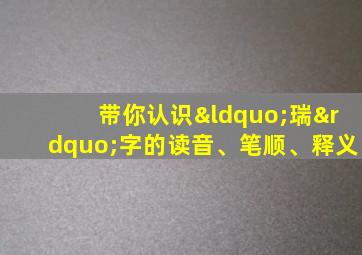 带你认识&ldquo;瑞&rdquo;字的读音、笔顺、释义